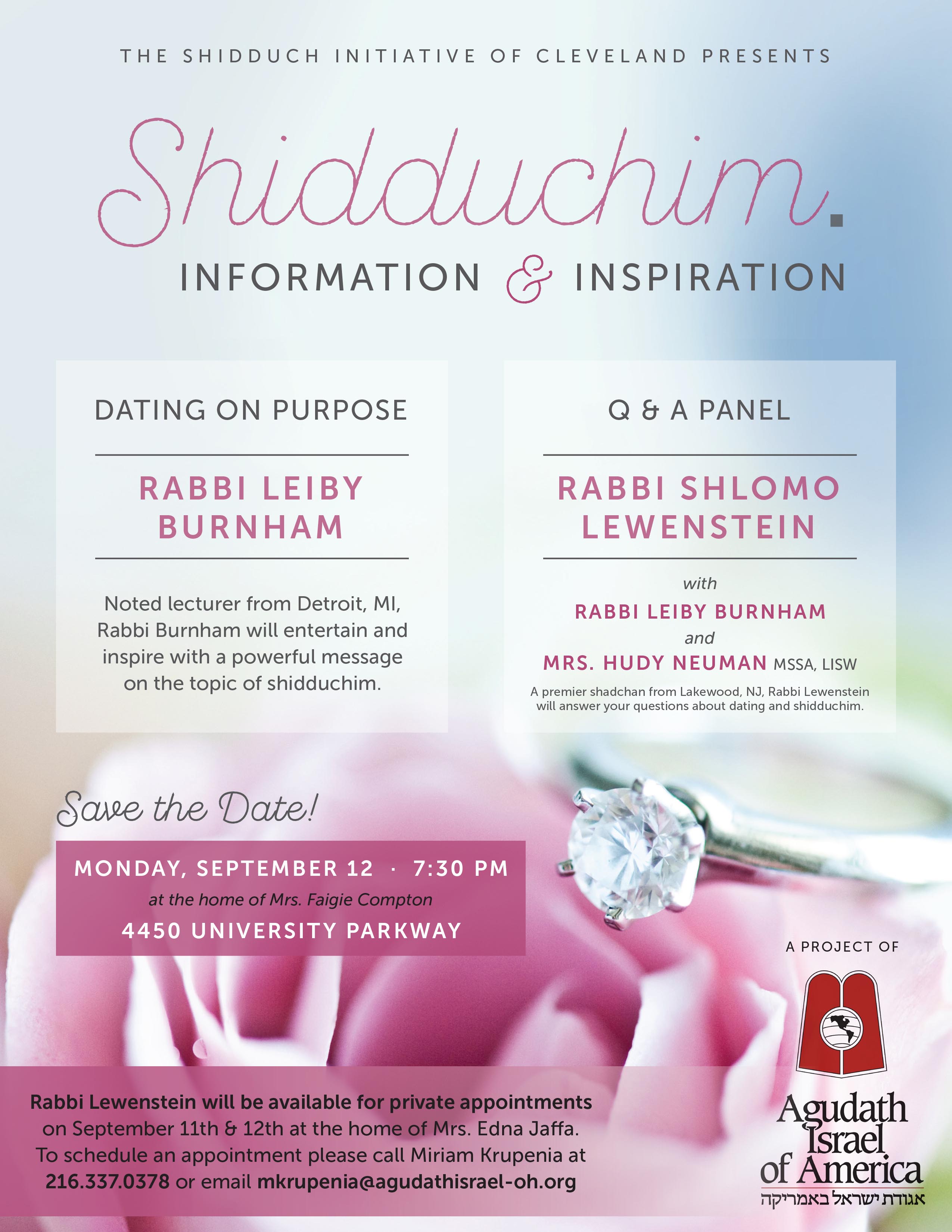 THE SHIDDUCH INITIATIVE OF CLEVELAND PRESENTS

Shidduchim.

INFORMATION & INSPIRATION

DATING ON PURPOSE

RABBI LEIBY BURNHAM

Noted lecturer from Detroit, MI, Rabbi Burnham will entertain and inspire with a powerful message on the topic of shidduchim.

Q & A PANEL

RABBI SHLOMO LEWENSTEIN

with

RABBI LEIBY BURNHAM

and

MRS. HUDY NEUMAN MSSA, LISW

A premier shadchan from Lakewood, NJ, Rabbi Lewenstein will answer your questions about dating and shidduchim.

Save the Date!

MONDAY, SEPTEMBER 12 · 7:30 PM

at the home of Mrs. Faigie Compton

4450 UNIVERSITY PARKWAY

A PROJECT OF

Agudath Israel of America

אגודת ישראל באמריקה

Rabbi Lewenstein will be available for private appointments on September 11th & 12th at the home of Mrs. Edna Jaffa. To schedule an appointment please call Miriam Krupenia at 216.337.0378 or email mkrupenia@agudathisrael-oh.org